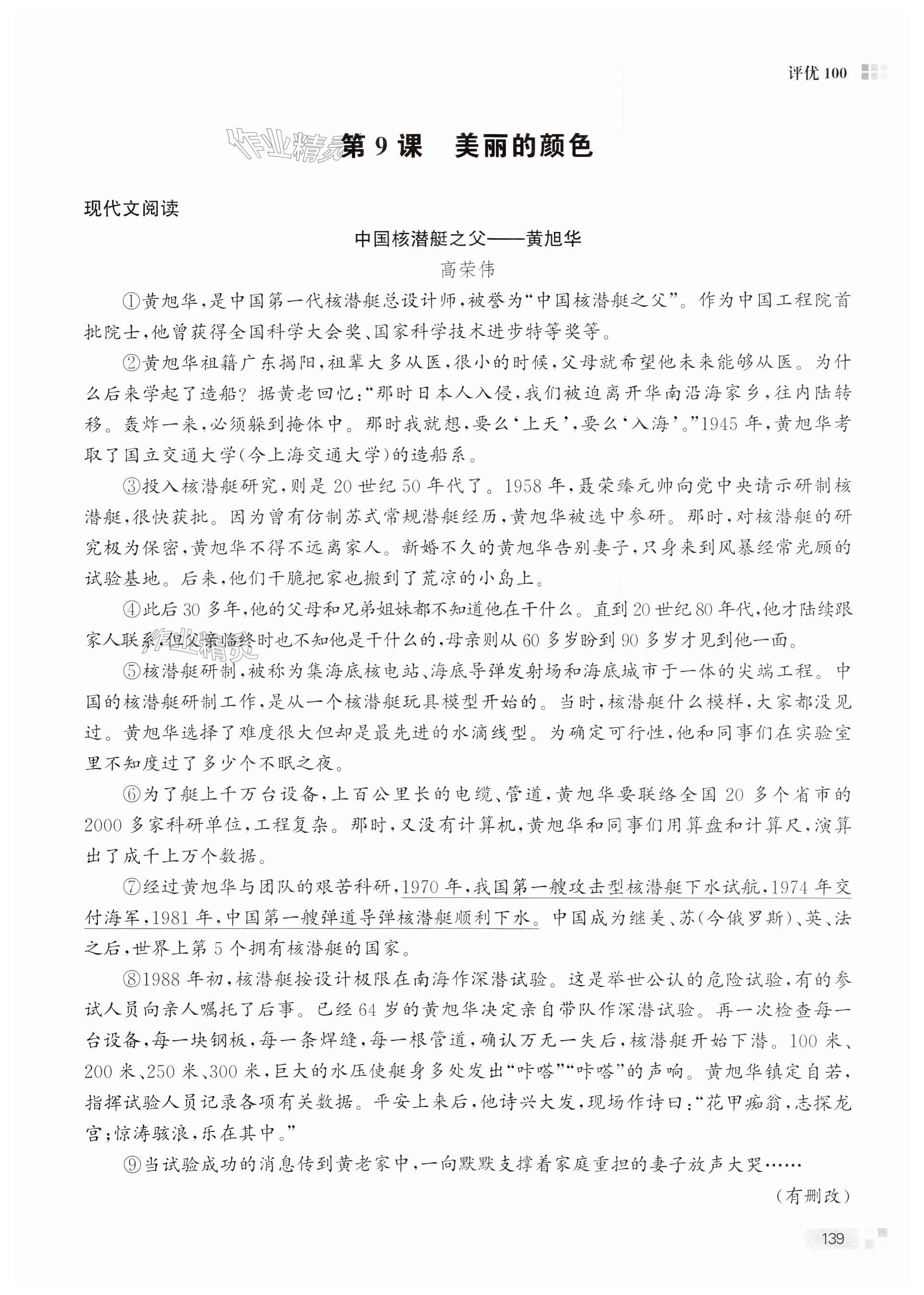 评优 100

作业精灵 第 9 课　美丽的颜色

现代文阅读

中国核潜艇之父——黄旭华

高荣伟

①黄旭华，是中国第一代核潜艇总设计师，被誉为“中国核潜艇之父”。作为中国工程院首批院士，他曾获得全国科学大会奖、国家科学技术进步特等奖等。

②黄旭华祖籍广东揭阳，祖辈大多从医，很小的时候，父母就希望他未来能够从医。为什么后来学起了造船？据黄老回忆：“那时日本人入侵，我们被迫离开华南沿海家乡，往内陆转移。轰炸一来，必须躲到掩体中。那时我就想，要么‘上天’，要么‘入海’。”1945 年，黄旭华考取了国立交通大学(今上海交通大学)的造船系。

③投入核潜艇研究，则是 20 世纪 50 年代了。1958 年，聂荣臻元帅向党中央请示研制核潜艇，很快获批。因为曾有仿制苏式常规潜艇经历，黄旭华被选中参研。那时，对核潜艇的研究极为保密，黄旭华不得不远离家人。新婚不久的黄旭华告别妻子，只身来到风暴经常光顾的试验基地。后来，他们干脆把家也搬到了荒凉的小岛上。

④此后 30 多年，他的父母和兄弟姐妹都不知道他在干什么。直到 20 世纪 80 年代，他才陆续跟家人联系，但父亲临终时也不知他是干什么的，母亲则从 60 多岁盼到 90 多岁才见到他一面。

⑤核潜艇研制，被称为集海底核电站、海底导弹发射场和海底城市于一体的尖端工程。中国的核潜艇研制工作，是从一个核潜艇玩具模型开始的。当时，核潜艇什么模样，大家都没见过。黄旭华选择了难度很大但却是最先进的水滴线型。为确定可行性，他和同事们在实验室里不知度过了多少个不眠之夜。

⑥为了艇上千万台设备，上百公里长的电缆、管道，黄旭华要联络全国 20 多个省市的 2000 多家科研单位，工程复杂。那时，又没有计算机，黄旭华和同事们用算盘和计算尺，演算出了成千上万个数据。

⑦经过黄旭华与团队的艰苦科研，1970 年，我国第一艘攻击型核潜艇下水试航，1974 年交付海军，1981 年，中国第一艘弹道导弹核潜艇顺利下水。中国成为继美、苏(今俄罗斯)、英、法之后，世界上第 5 个拥有核潜艇的国家。

⑧1988 年初，核潜艇按设计极限在南海作深潜试验。这是举世公认的危险试验，有的参试人员向亲人嘱托了后事。已经 64 岁的黄旭华决定亲自带队作深潜试验。再一次检查每一台设备，每一块钢板，每一条焊缝，每一根管道，确认万无一失后，核潜艇开始下潜。100 米、200 米、250 米、300 米，巨大的水压使艇身多处发出“咔嗒”“咔嗒”的声响。黄旭华镇定自若，指挥试验人员记录各项有关数据。平安上来后，他诗兴大发，现场作诗曰：“花甲痴翁，志探龙宫；惊涛骇浪，乐在其中。”

⑨当试验成功的消息传到黄老家中，一向默默支撑着家庭重担的妻子放声大哭……

(有删改)

139